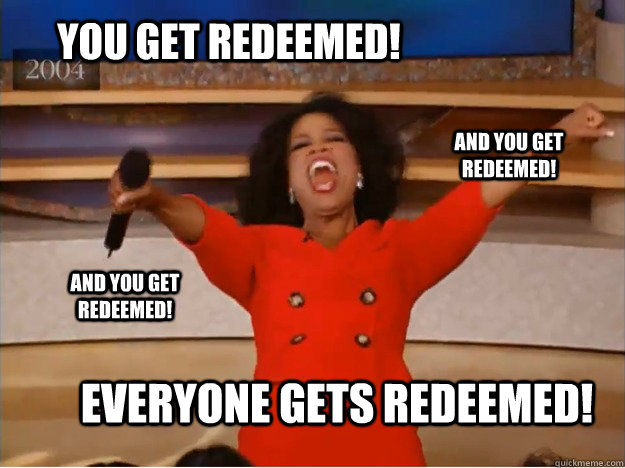 YOU GET REDEEMED!

2004

AND YOU GET REDEEMED!

AND YOU GET REDEEMED!

EVERYONE GETS REDEEMED!

quickmeme.com